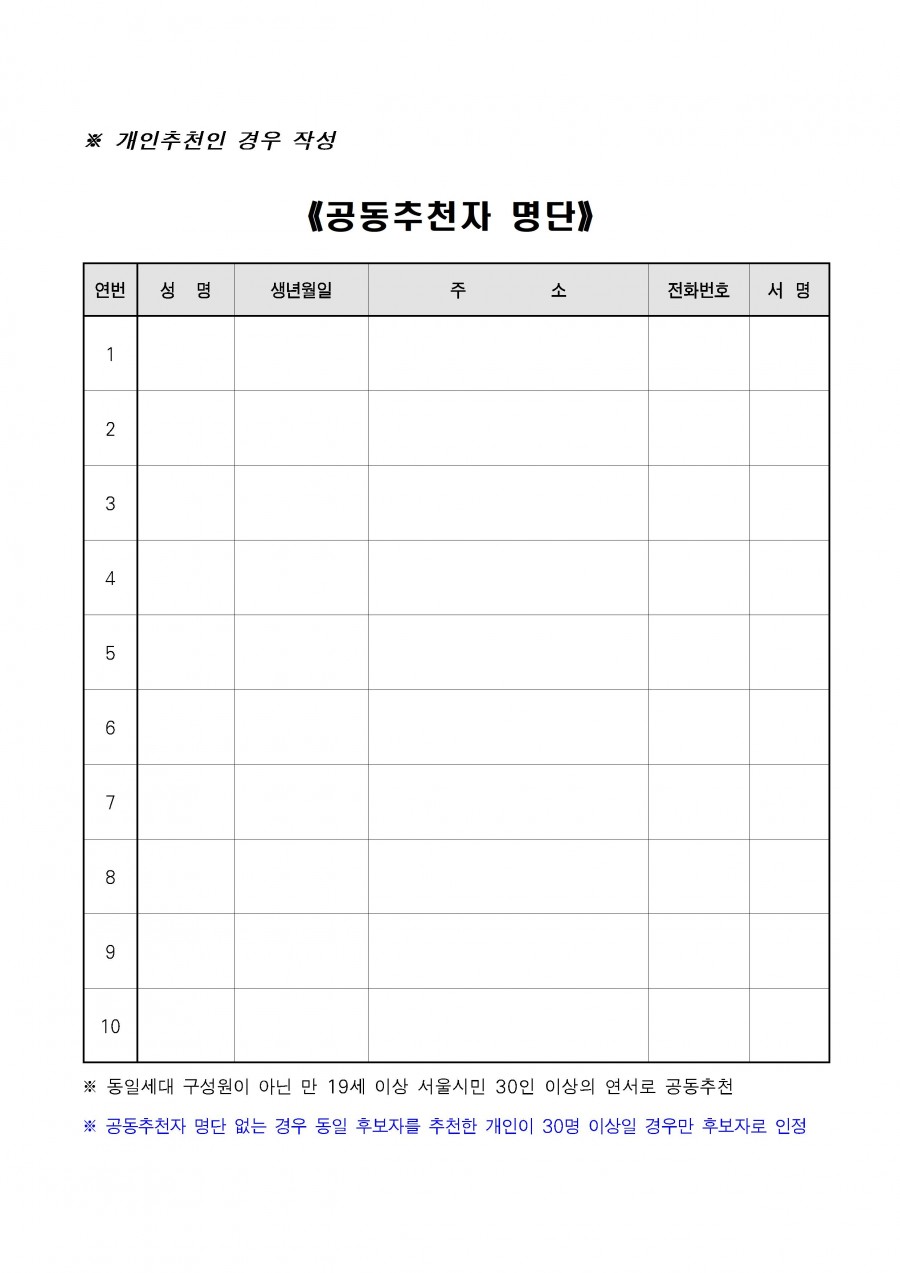 ※ 개인추천인 경우 작성

《공동추천자 명단》

| 연번 | 성 명 | 생년월일 | 주 소 | 전화번호 | 서 명 |
|---|---|---|---|---|---|
| 1 | | | | | |
| 2 | | | | | |
| 3 | | | | | |
| 4 | | | | | |
| 5 | | | | | |
| 6 | | | | | |
| 7 | | | | | |
| 8 | | | | | |
| 9 | | | | | |
| 10 | | | | | |

※ 동일세대 구성원이 아닌 만 19세 이상 서울시민 30인 이상의 연서로 공동추천

※ 공동추천자 명단 없는 경우 동일 후보자를 추천한 개인이 30명 이상일 경우만 후보자로 인정